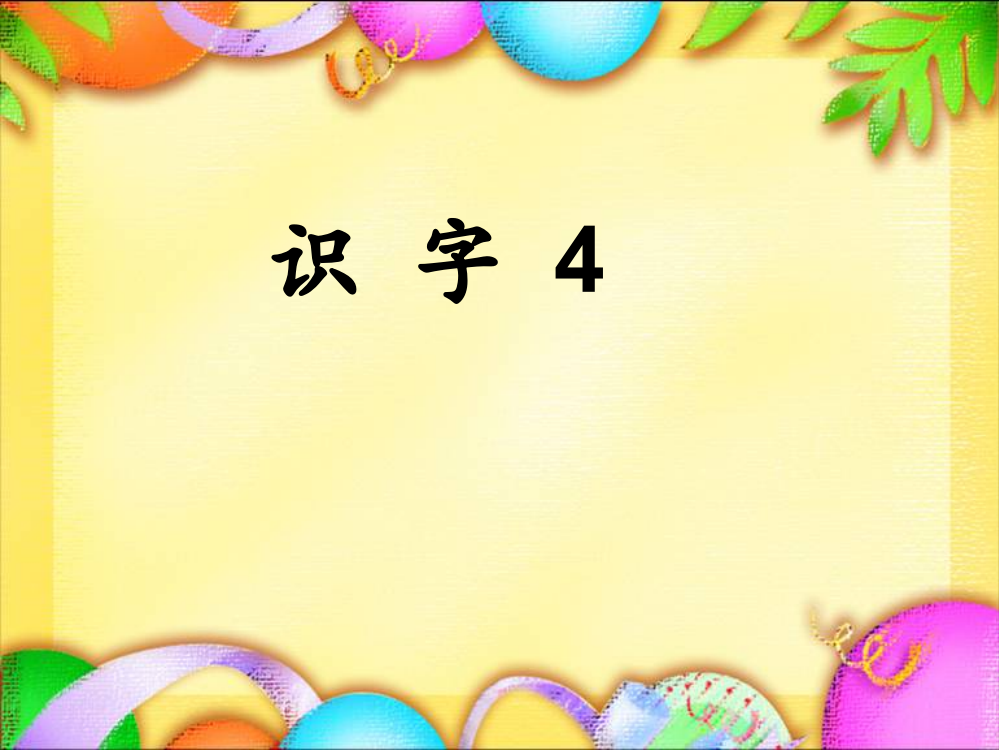 识 字 4